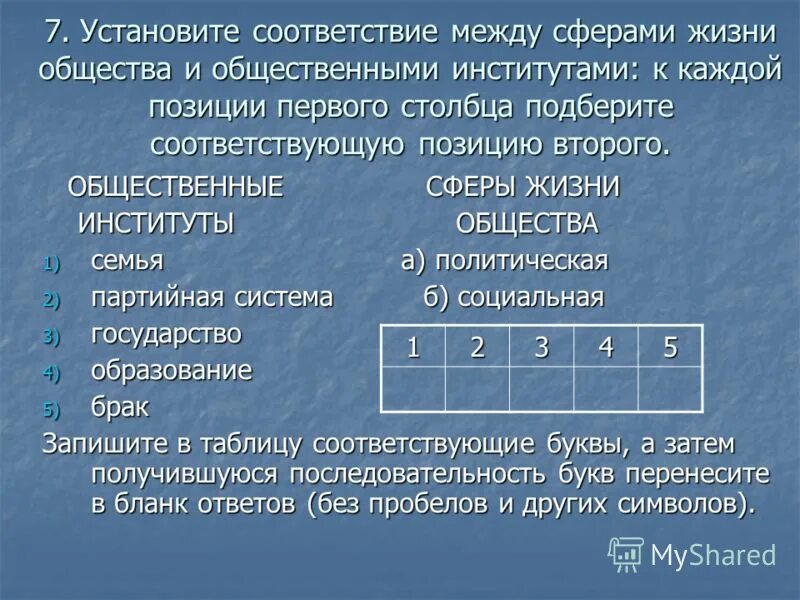 7. Установите соответствие между сферами жизни общества и общественными институтами: к каждой позиции первого столбца подберите соответствующую позицию второго.

ОБЩЕСТВЕННЫЕ ИНСТИТУТЫ

1) семья
2) партийная система
3) государство
4) образование
5) брак

СФЕРЫ ЖИЗНИ ОБЩЕСТВА

а) политическая
б) социальная

| 1 | 2 | 3 | 4 | 5 |
|---|---|---|---|---|
|  |  |  |  |  |

Запишите в таблицу соответствующие буквы, а затем получившуюся последовательность букв перенесите в бланк ответов (без пробелов и других символов).

MyShared